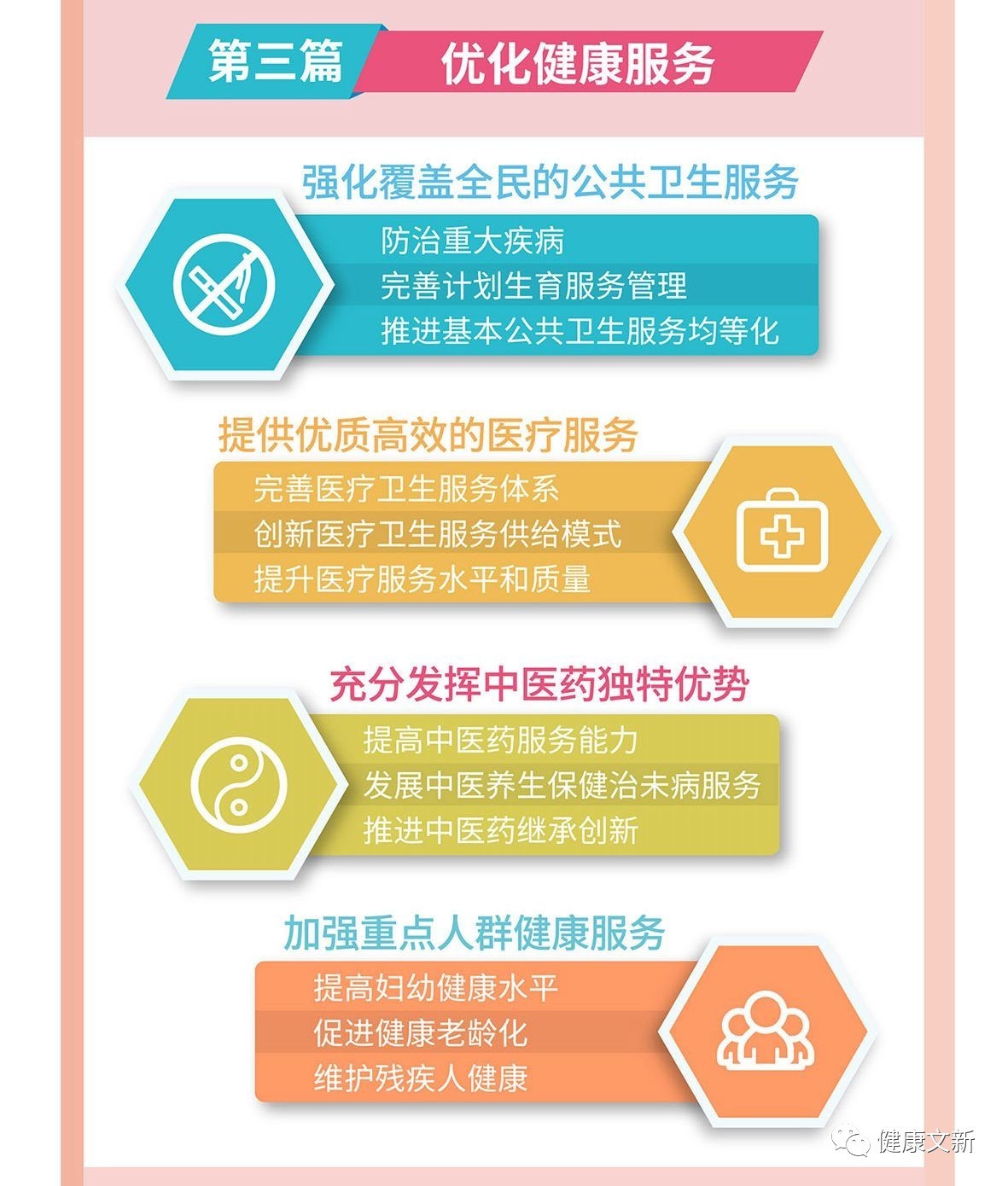 第三篇 优化健康服务

强化覆盖全民的公共卫生服务

防治重大疾病

完善计划生育服务管理

推进基本公共卫生服务均等化

提供优质高效的医疗服务

完善医疗卫生服务体系

创新医疗卫生服务供给模式

提升医疗服务水平和质量

充分发挥中医药独特优势

提高中医药服务能力

发展中医养生保健治未病服务

推进中医药继承创新

加强重点人群健康服务

提高妇幼健康水平

促进健康老龄化

维护残疾人健康

健康文新